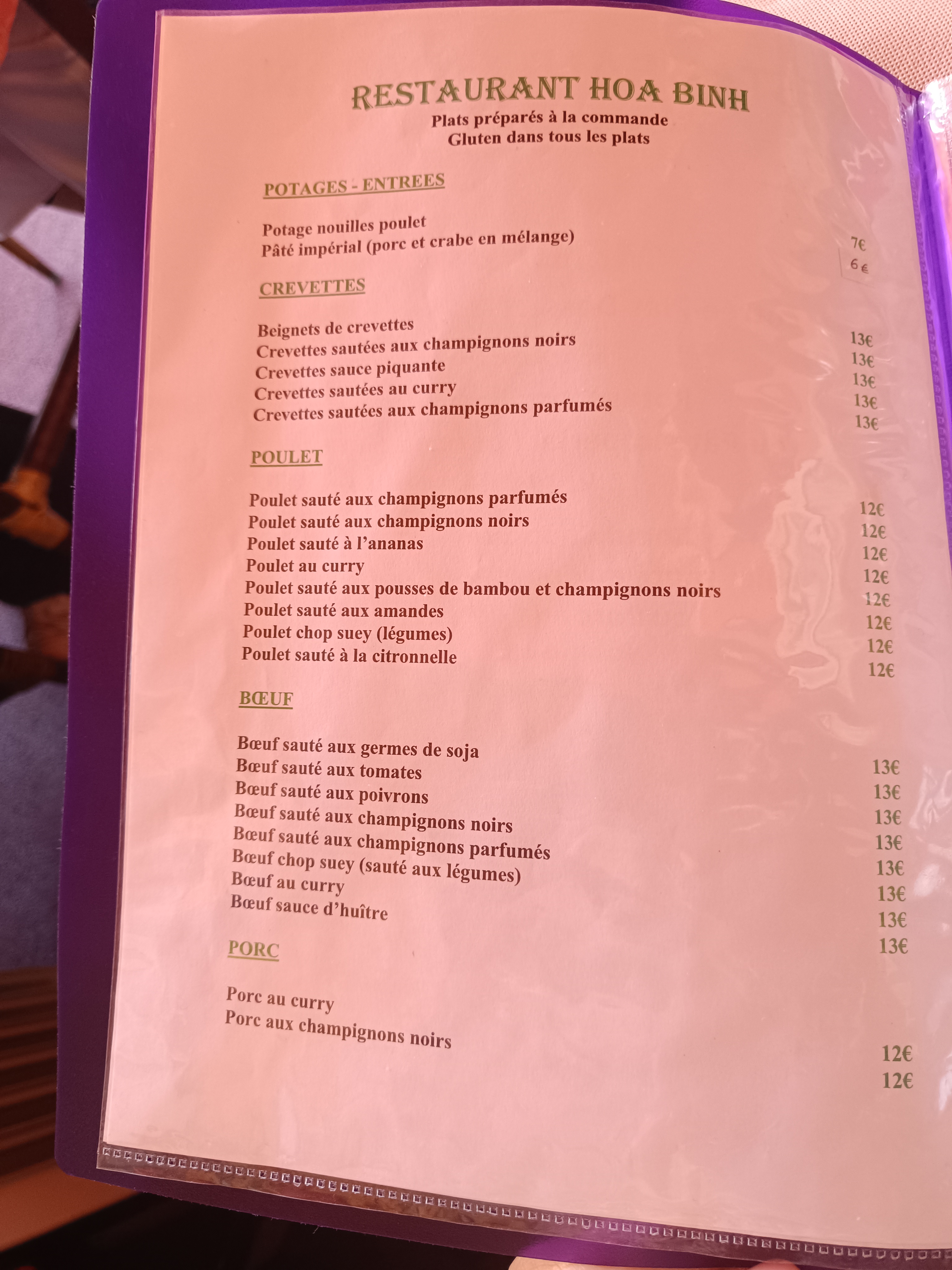 RESTAURANT HOA BINH
Plats préparés à la commande
Gluten dans tous les plats

POTAGES - ENTREES

Potage nouilles poulet 7€
Pâté impérial (porc et crabe en mélange) 6€

CREVETTES

Beignets de crevettes 13€
Crevettes sautées aux champignons noirs 13€
Crevettes sauce piquante 13€
Crevettes sautées au curry 13€
Crevettes sautées aux champignons parfumés 13€

POULET

Poulet sauté aux champignons parfumés 12€
Poulet sauté aux champignons noirs 12€
Poulet sauté à l'ananas 12€
Poulet au curry 12€
Poulet sauté aux pousses de bambou et champignons noirs 12€
Poulet sauté aux amandes 12€
Poulet chop suey (légumes) 12€
Poulet sauté à la citronnelle 12€

BŒUF

Bœuf sauté aux germes de soja 13€
Bœuf sauté aux tomates 13€
Bœuf sauté aux poivrons 13€
Bœuf sauté aux champignons noirs 13€
Bœuf sauté aux champignons parfumés 13€
Bœuf chop suey (sauté aux légumes) 13€
Bœuf au curry 13€
Bœuf sauce d'huître 13€

PORC

Porc au curry 12€
Porc aux champignons noirs 12€